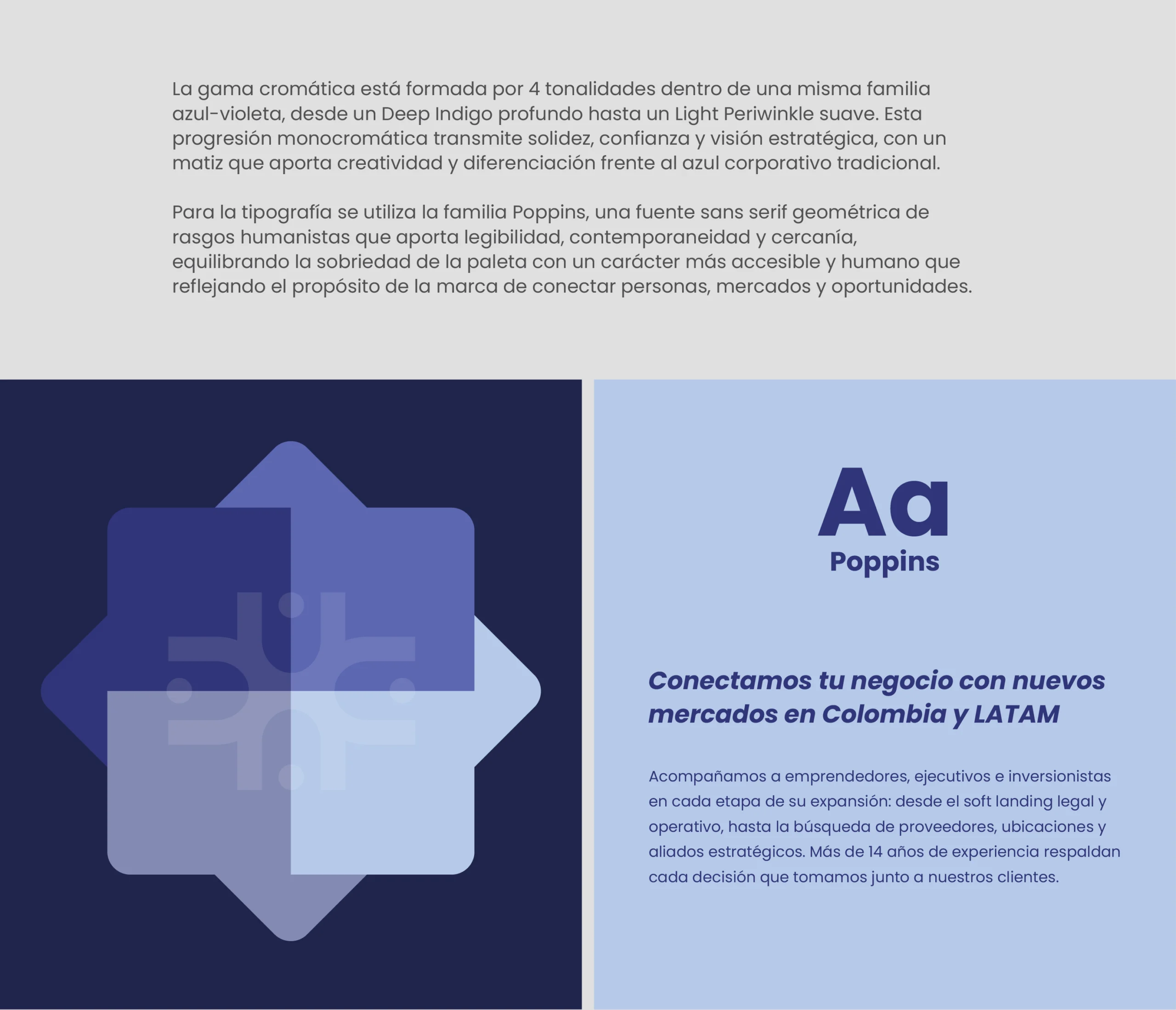 La gama cromática está formada por 4 tonalidades dentro de una misma familia azul-violeta, desde un Deep Indigo profundo hasta un Light Periwinkle suave. Esta progresión monocromática transmite solidez, confianza y visión estratégica, con un matiz que aporta creatividad y diferenciación frente al azul corporativo tradicional.

Para la tipografía se utiliza la familia Poppins, una fuente sans serif geométrica de rasgos humanistas que aporta legibilidad, contemporaneidad y cercanía, equilibrando la sobriedad de la paleta con un carácter más accesible y humano que reflejando el propósito de la marca de conectar personas, mercados y oportunidades.

Aa
Poppins

Conectamos tu negocio con nuevos mercados en Colombia y LATAM

Acompañamos a emprendedores, ejecutivos e inversionistas en cada etapa de su expansión: desde el soft landing legal y operativo, hasta la búsqueda de proveedores, ubicaciones y aliados estratégicos. Más de 14 años de experiencia respaldan cada decisión que tomamos junto a nuestros clientes.